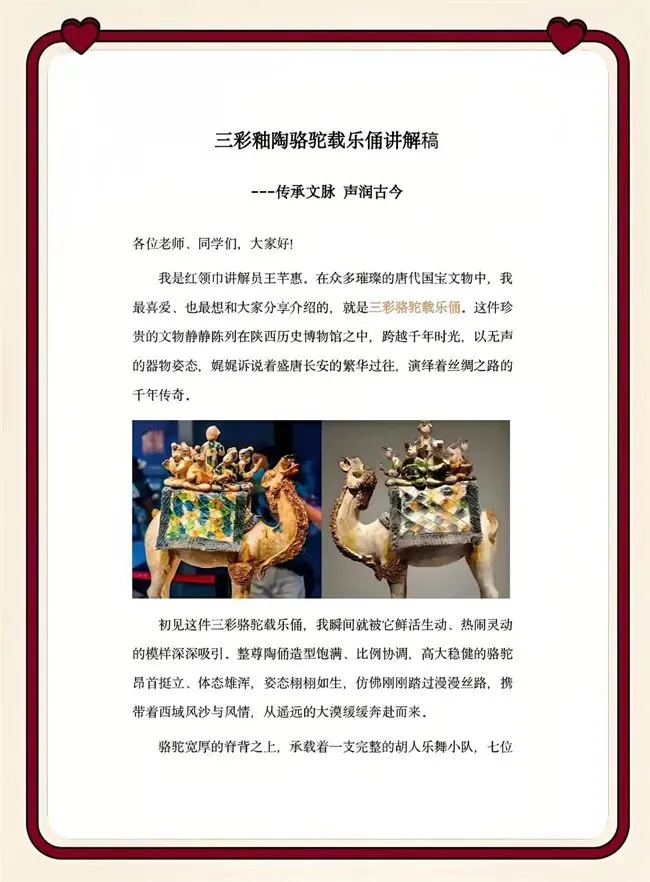 三彩釉陶骆驼载乐俑讲解稿

---传承文脉 声润古今

各位老师、同学们，大家好!

我是红领巾讲解员王芊惠。在众多璀璨的唐代国宝文物中，我最喜爱、也最想和大家分享介绍的，就是三彩骆驼载乐俑。这件珍贵的文物静静陈列在陕西历史博物馆之中，跨越千年时光，以无声的器物姿态，娓娓诉说着盛唐长安的繁华过往，演绎着丝绸之路的千年传奇。

初见这件三彩骆驼载乐俑，我瞬间就被它鲜活生动、热闹灵动的模样深深吸引。整尊陶俑造型饱满、比例协调，高大稳健的骆驼昂首挺立、体态雄浑，姿态栩栩如生，仿佛刚刚踏过漫漫丝路，携带着西域风沙与风情，从遥远的大漠缓缓奔赴而来。

骆驼宽厚的脊背之上，承载着一支完整的胡人乐舞小队，七位